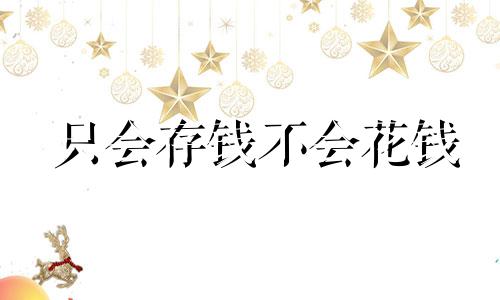 只会存钱不会花钱